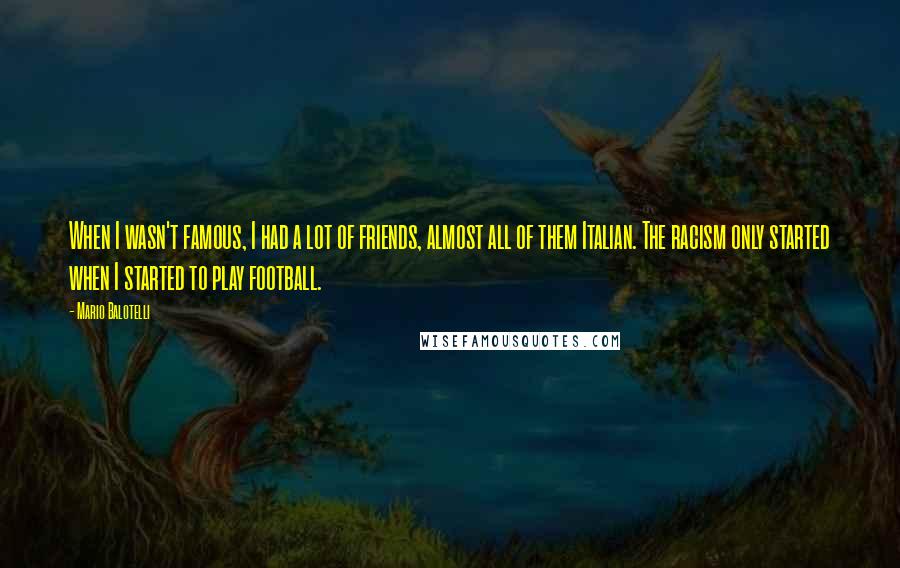 When I wasn't famous, I had a lot of friends, almost all of them Italian. The racism only started when I started to play football.

- Mario Balotelli

WISEFAMOUSQUOTES.COM